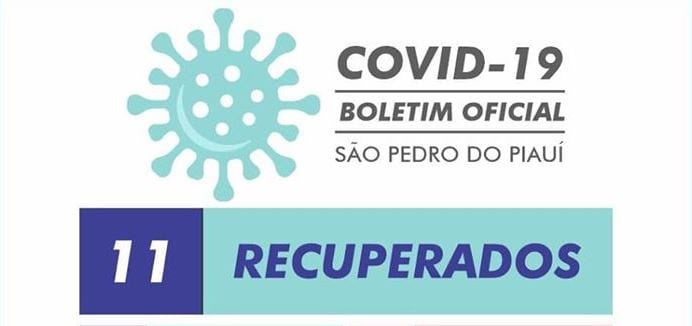 COVID-19
BOLETIM OFICIAL
SÃO PEDRO DO PIAUÍ

11 RECUPERADOS